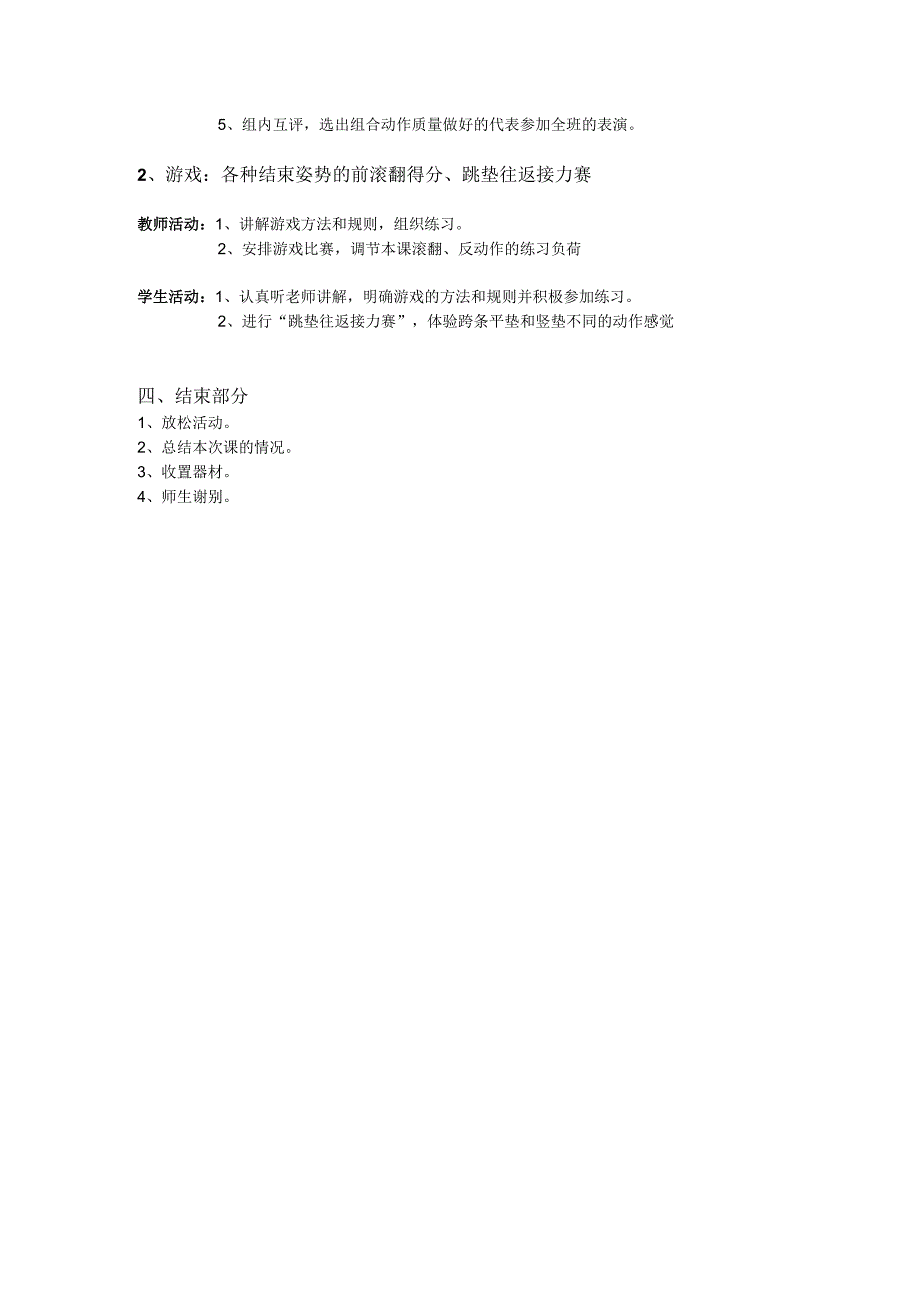 5、组内互评，选出组合动作质量做好的代表参加全班的表演。

2、游戏：各种结束姿势的前滚翻得分、跳垫往返接力赛

教师活动：1、讲解游戏方法和规则，组织练习。
2、安排游戏比赛，调节本课滚翻、反动作的练习负荷

学生活动：1、认真听老师讲解，明确游戏的方法和规则并积极参加练习。
2、进行“跳垫往返接力赛”，体验跨条平垫和竖垫不同的动作感觉

四、结束部分
1、放松活动。
2、总结本次课的情况。
3、收置器材。
4、师生谢别。